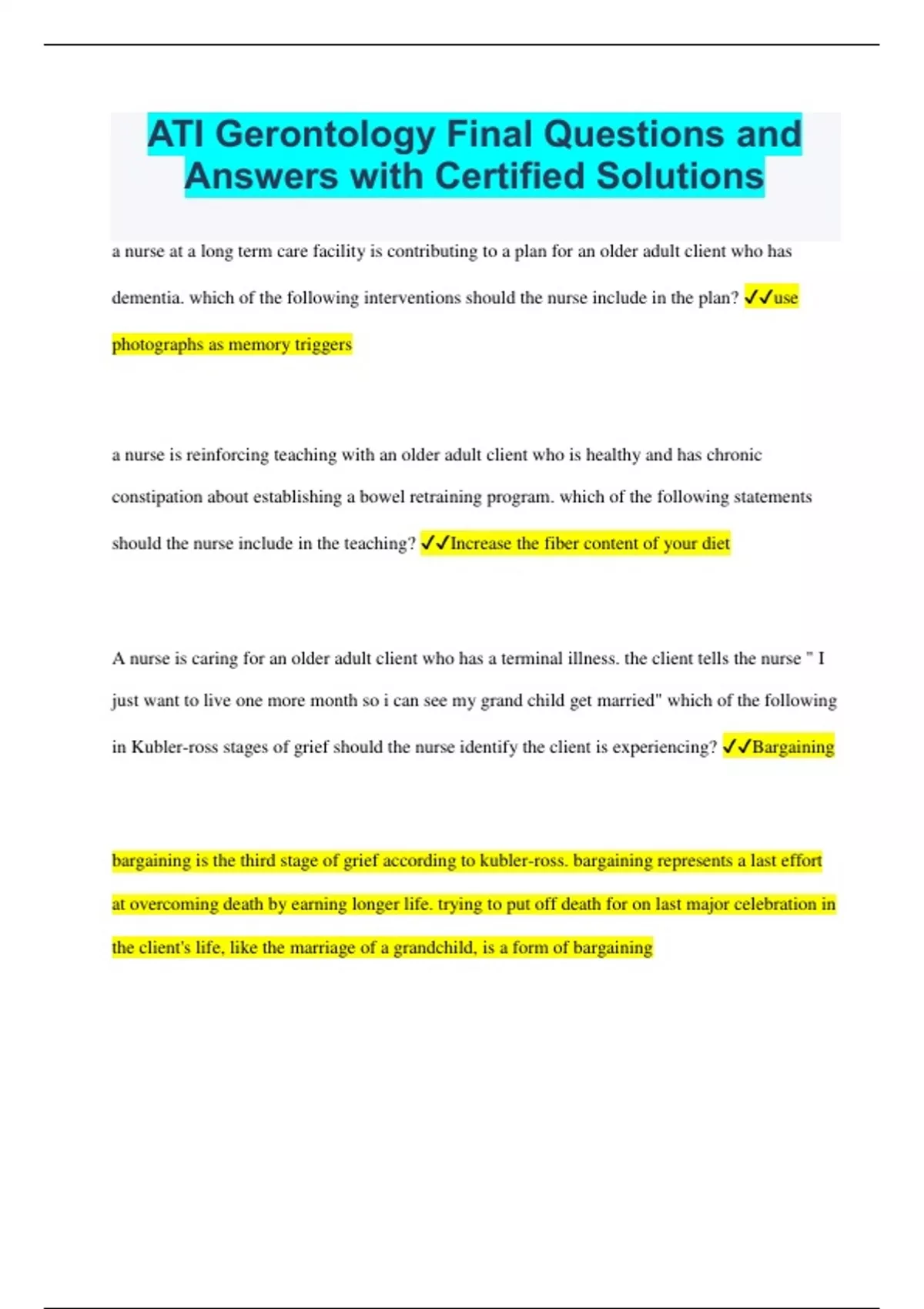 ATI Gerontology Final Questions and Answers with Certified Solutions

a nurse at a long term care facility is contributing to a plan for an older adult client who has dementia. which of the following interventions should the nurse include in the plan? ✓✓use photographs as memory triggers

a nurse is reinforcing teaching with an older adult client who is healthy and has chronic constipation about establishing a bowel retraining program. which of the following statements should the nurse include in the teaching? ✓✓Increase the fiber content of your diet

A nurse is caring for an older adult client who has a terminal illness. the client tells the nurse " I just want to live one more month so i can see my grand child get married" which of the following in Kubler-ross stages of grief should the nurse identify the client is experiencing? ✓✓Bargaining

bargaining is the third stage of grief according to kubler-ross. bargaining represents a last effort at overcoming death by earning longer life. trying to put off death for on last major celebration in the client's life, like the marriage of a grandchild, is a form of bargaining